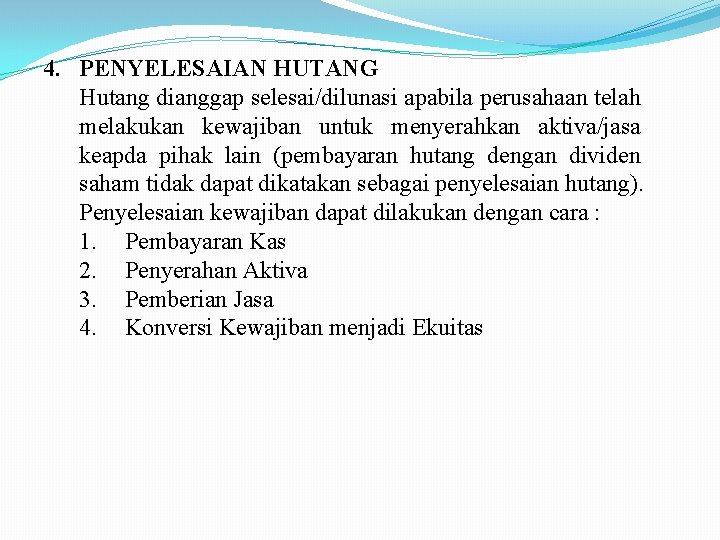 4. PENYELESAIAN HUTANG

Hutang dianggap selesai/dilunasi apabila perusahaan telah melakukan kewajiban untuk menyerahkan aktiva/jasa keapda pihak lain (pembayaran hutang dengan dividen saham tidak dapat dikatakan sebagai penyelesaian hutang). Penyelesaian kewajiban dapat dilakukan dengan cara :

1. Pembayaran Kas
2. Penyerahan Aktiva
3. Pemberian Jasa
4. Konversi Kewajiban menjadi Ekuitas